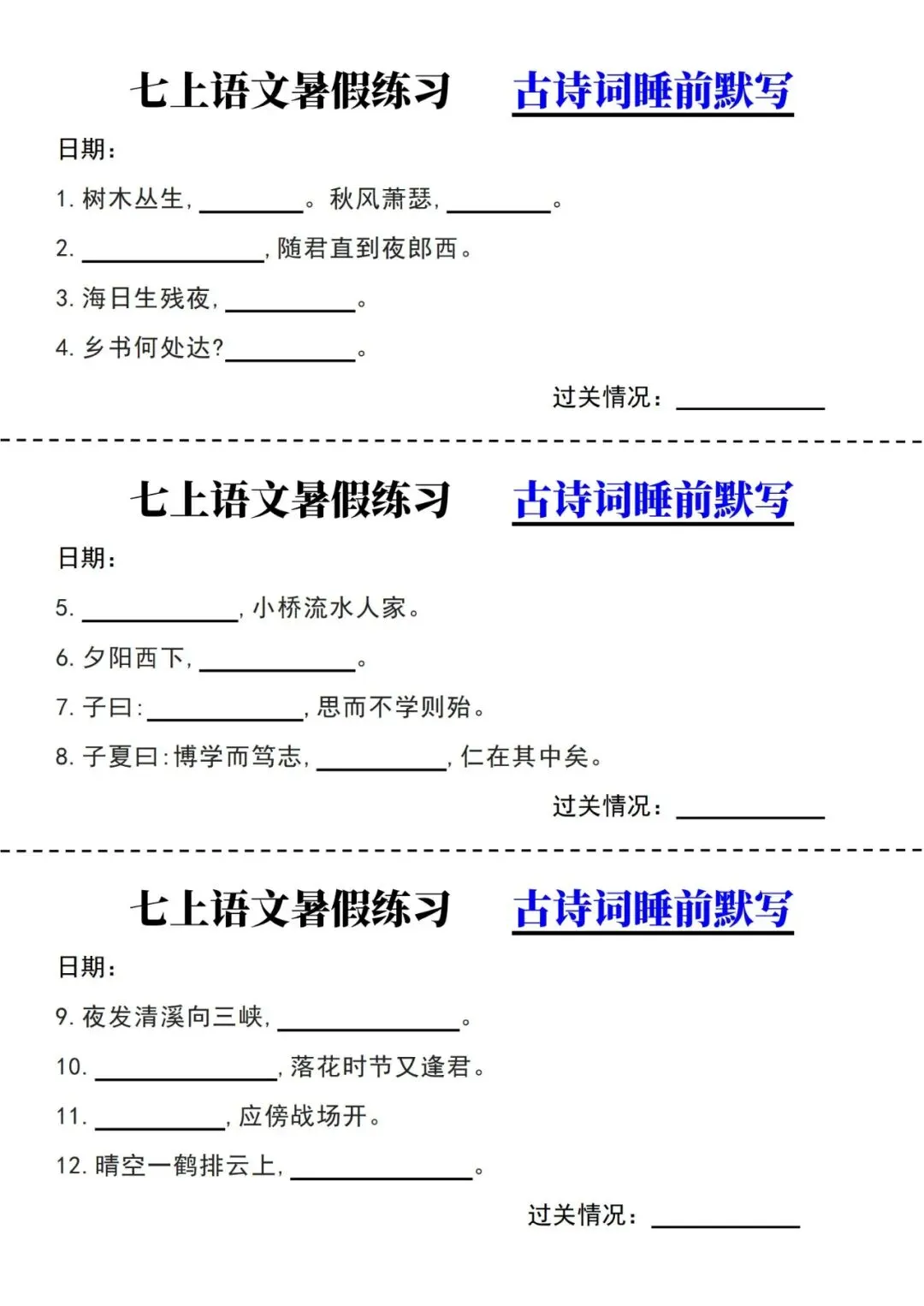 七上语文暑假练习 古诗词睡前默写

日期:

1.树木丛生,____。秋风萧瑟,____。

2.____,随君直到夜郎西。

3.海日生残夜,____。

4.乡书何处达?____。

过关情况:____

七上语文暑假练习 古诗词睡前默写

日期:

5.____,小桥流水人家。

6.夕阳西下,____。

7.子曰:____,思而不学则殆。

8.子夏曰:博学而笃志,____,仁在其中矣。

过关情况:____

七上语文暑假练习 古诗词睡前默写

日期:

9.夜发清溪向三峡,____。

10.____,落花时节又逢君。

11.____,应傍战场开。

12.晴空一鹤排云上,____。

过关情况:____